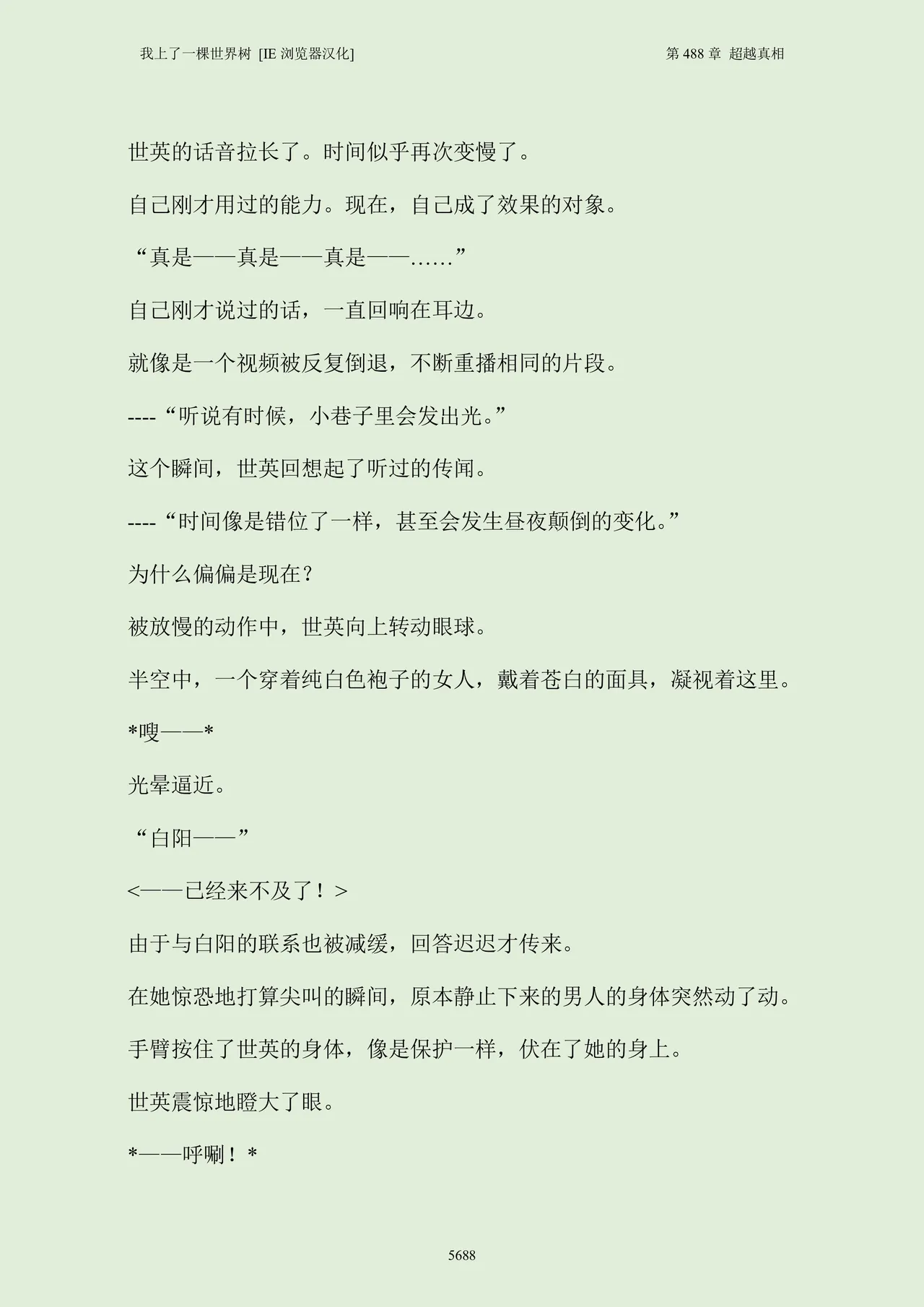 我上了一棵世界树 [IE浏览器汉化]

第488章 超越真相

世英的话音拉长了。时间似乎再次变慢了。

自己刚才用过的能力。现在，自己成了效果的对象。

“真是——真是——真是——……”

自己刚才说过的话，一直回响在耳边。

就像是一个视频被反复倒退，不断重播相同的片段。

----“听说有时候，小巷子里会发出光。”

这个瞬间，世英回想起了听过的传闻。

----“时间像是错位了一样，甚至会发生昼夜颠倒的变化。”

为什么偏偏是现在？

被放慢的动作中，世英向上转动眼球。

半空中，一个穿着纯白色袍子的女人，戴着苍白的面具，凝视着这里。

*嗖——*

光晕逼近。

“白阳——”

<——已经来不及了！>

由于与白阳的联系也被减缓，回答迟迟才传来。

在她惊恐地打算尖叫的瞬间，原本静止下来的男人的身体突然动了动。

手臂按住了世英的身体，像是保护一样，伏在了她的身上。

世英震惊地瞪大了眼。

*——呼唰！*

5688